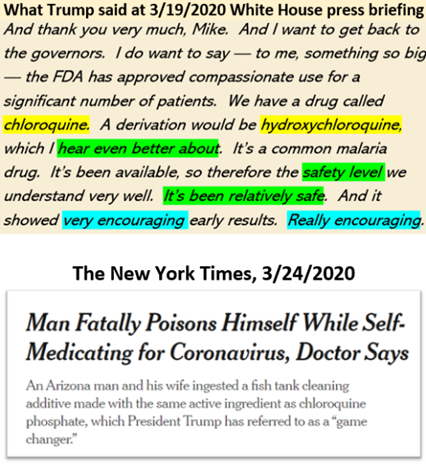 What Trump said at 3/19/2020 White House press briefing

And thank you very much, Mike. And I want to get back to the governors. I do want to say — to me, something so big — the FDA has approved compassionate use for a significant number of patients. We have a drug called chloroquine. A derivation would be hydroxychloroquine, which I hear even better about. It's a common malaria drug. It's been available, so therefore the safety level we understand very well. It's been relatively safe. And it showed very encouraging early results. Really encouraging.

The New York Times, 3/24/2020

Man Fatally Poisons Himself While Self-Medicating for Coronavirus, Doctor Says

An Arizona man and his wife ingested a fish tank cleaning additive made with the same active ingredient as chloroquine phosphate, which President Trump has referred to as a "game changer."